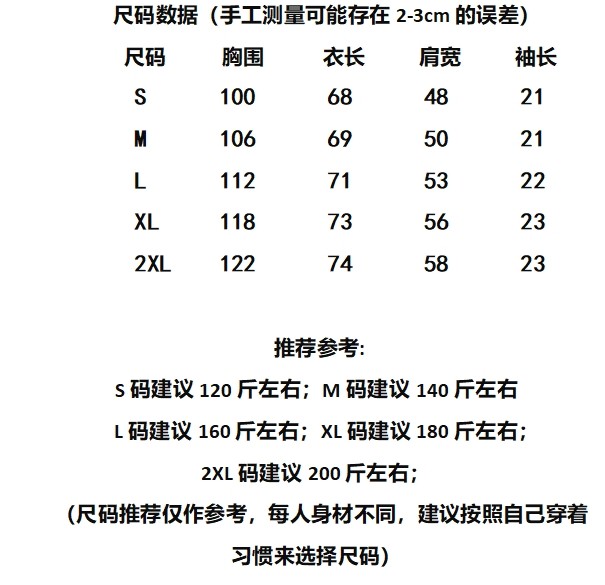 尺码数据（手工测量可能存在 2-3cm 的误差）

| 尺码 | 胸围 | 衣长 | 肩宽 | 袖长 |
|---|---|---|---|---|
| S | 100 | 68 | 48 | 21 |
| M | 106 | 69 | 50 | 21 |
| L | 112 | 71 | 53 | 22 |
| XL | 118 | 73 | 56 | 23 |
| 2XL | 122 | 74 | 58 | 23 |

推荐参考:

S 码建议 120 斤左右；M 码建议 140 斤左右

L 码建议 160 斤左右；XL 码建议 180 斤左右；

2XL 码建议 200 斤左右；

(尺码推荐仅作参考，每人身材不同，建议按照自己穿着习惯来选择尺码)